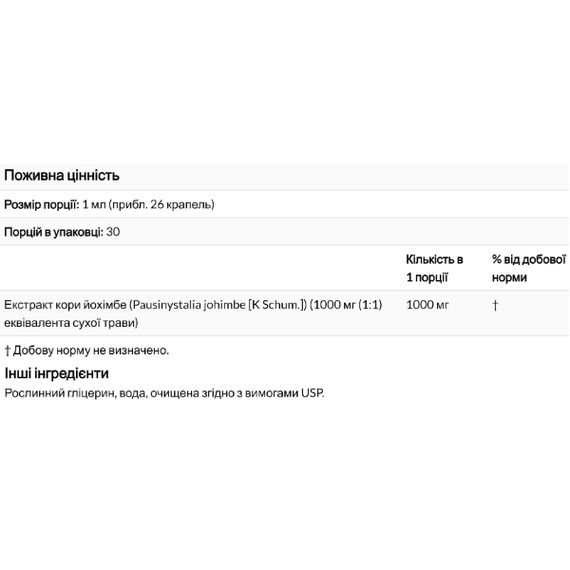 Поживна цінність

Розмір порції: 1 мл (прибл. 26 крапель)

Порцій в упаковці: 30

| | Кількість в 1 порції | % від добової норми |
|---|---|---|
| Екстракт кори йохімбе (Pausinystalia johimbe [K Schum.]) (1000 мг (1:1) еквівалента сухої трави) | 1000 мг | † |

† Добову норму не визначено.

Інші інгредієнти

Рослинний гліцерин, вода, очищена згідно з вимогами USP.